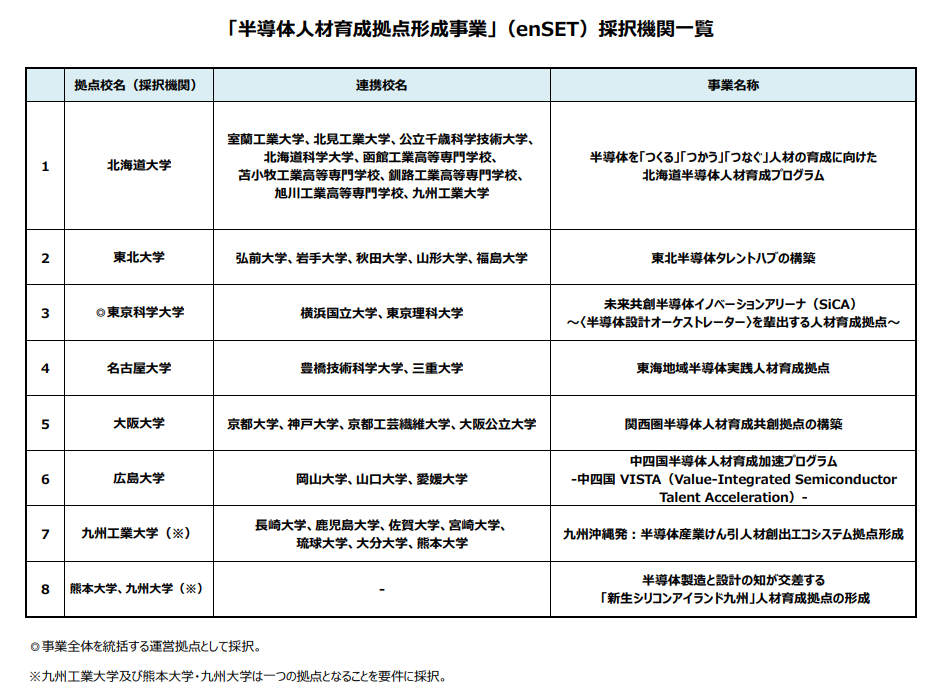 「半導体人材育成拠点形成事業」（enSET）採択機関一覧

|  | 拠点校名（採択機関） | 連携校名 | 事業名称 |
|---|---|---|---|
| 1 | 北海道大学 | 室蘭工業大学、北見工業大学、公立千歳科学技術大学、北海道科学大学、函館工業高等専門学校、苫小牧工業高等専門学校、釧路工業高等専門学校、旭川工業高等専門学校、九州工業大学 | 半導体を「つくる」「つかう」「つなぐ」人材の育成に向けた北海道半導体人材育成プログラム |
| 2 | 東北大学 | 弘前大学、岩手大学、秋田大学、山形大学、福島大学 | 東北半導体タレントハブの構築 |
| 3 | ◎東京科学大学 | 横浜国立大学、東京理科大学 | 未来共創半導体イノベーションアリーナ（SiCA）～〈半導体設計オーケストレーター〉を輩出する人材育成拠点～ |
| 4 | 名古屋大学 | 豊橋技術科学大学、三重大学 | 東海地域半導体実践人材育成拠点 |
| 5 | 大阪大学 | 京都大学、神戸大学、京都工芸繊維大学、大阪公立大学 | 関西圏半導体人材育成共創拠点の構築 |
| 6 | 広島大学 | 岡山大学、山口大学、愛媛大学 | 中四国半導体人材育成加速プログラム -中四国 VISTA（Value-Integrated Semiconductor Talent Acceleration）- |
| 7 | 九州工業大学（※） | 長崎大学、鹿児島大学、佐賀大学、宮崎大学、琉球大学、大分大学、熊本大学 | 九州沖縄発：半導体産業けん引人材創出エコシステム拠点形成 |
| 8 | 熊本大学、九州大学（※） | - | 半導体製造と設計の知が交差する「新生シリコンアイランド九州」人材育成拠点の形成 |

◎事業全体を統括する運営拠点として採択。

※九州工業大学及び熊本大学・九州大学は一つの拠点となることを要件に採択。